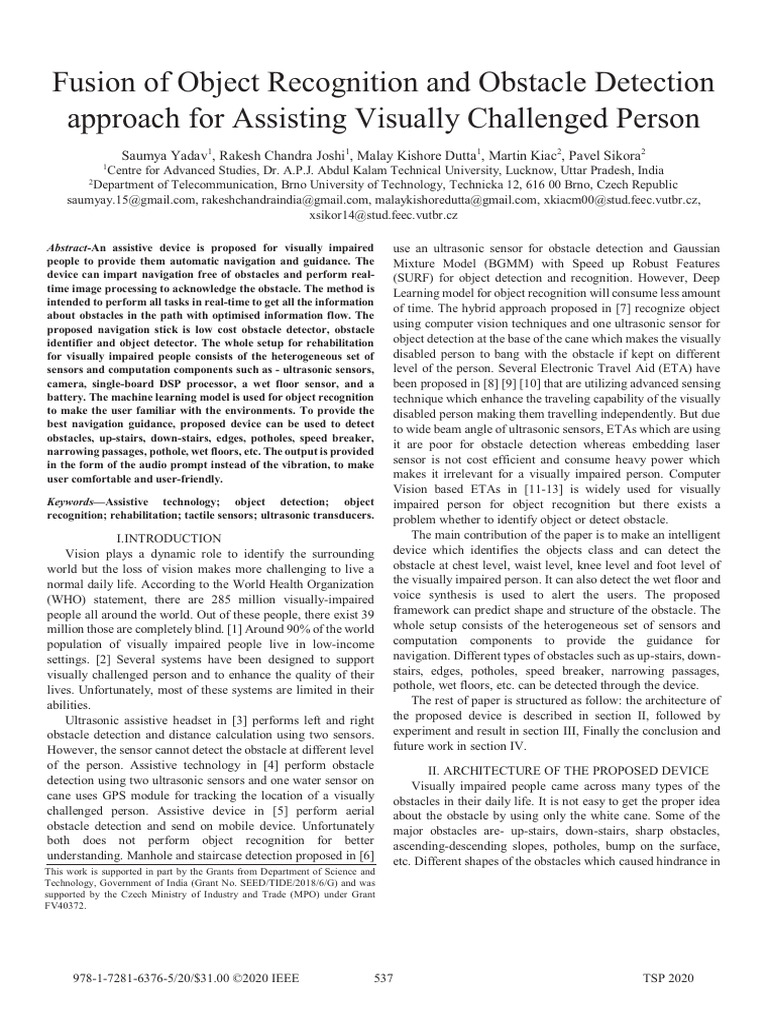 Fusion of Object Recognition and Obstacle Detection approach for Assisting Visually Challenged Person

Saumya Yadav$^1$, Rakesh Chandra Joshi$^1$, Malay Kishore Dutta$^1$, Martin Kiac$^2$, Pavel Sikora$^2$
$^1$Centre for Advanced Studies, Dr. A.P.J. Abdul Kalam Technical University, Lucknow, Uttar Pradesh, India
$^2$Department of Telecommunication, Brno University of Technology, Technicka 12, 616 00 Brno, Czech Republic
saumyay.15@gmail.com, rakeshchandraindia@gmail.com, malaykishoredutta@gmail.com, xkiacm00@stud.feec.vutbr.cz, xsikor14@stud.feec.vutbr.cz

Abstract-An assistive device is proposed for visually impaired people to provide them automatic navigation and guidance. The device can impart navigation free of obstacles and perform real-time image processing to acknowledge the obstacle. The method is intended to perform all tasks in real-time to get all the information about obstacles in the path with optimised information flow. The proposed navigation stick is low cost obstacle detector, obstacle identifier and object detector. The whole setup for rehabilitation for visually impaired people consists of the heterogeneous set of sensors and computation components such as - ultrasonic sensors, camera, single-board DSP processor, a wet floor sensor, and a battery. The machine learning model is used for object recognition to make the user familiar with the environments. To provide the best navigation guidance, proposed device can be used to detect obstacles, up-stairs, down-stairs, edges, potholes, speed breaker, narrowing passages, pothole, wet floors, etc. The output is provided in the form of the audio prompt instead of the vibration, to make user comfortable and user-friendly.

Keywords—Assistive technology; object detection; object recognition; rehabilitation; tactile sensors; ultrasonic transducers.

I.INTRODUCTION

Vision plays a dynamic role to identify the surrounding world but the loss of vision makes more challenging to live a normal daily life. According to the World Health Organization (WHO) statement, there are 285 million visually-impaired people all around the world. Out of these people, there exist 39 million those are completely blind. [1] Around 90% of the world population of visually impaired people live in low-income settings. [2] Several systems have been designed to support visually challenged person and to enhance the quality of their lives. Unfortunately, most of these systems are limited in their abilities.

Ultrasonic assistive headset in [3] performs left and right obstacle detection and distance calculation using two sensors. However, the sensor cannot detect the obstacle at different level of the person. Assistive technology in [4] perform obstacle detection using two ultrasonic sensors and one water sensor on cane uses GPS module for tracking the location of a visually challenged person. Assistive device in [5] perform aerial obstacle detection and send on mobile device. Unfortunately both does not perform object recognition for better understanding. Manhole and staircase detection proposed in [6]

This work is supported in part by the Grants from Department of Science and Technology, Government of India (Grant No. SEED/TIDE/2018/6/G) and was supported by the Czech Ministry of Industry and Trade (MPO) under Grant FV40372.

use an ultrasonic sensor for obstacle detection and Gaussian Mixture Model (BGMM) with Speed up Robust Features (SURF) for object detection and recognition. However, Deep Learning model for object recognition will consume less amount of time. The hybrid approach proposed in [7] recognize object using computer vision techniques and one ultrasonic sensor for object detection at the base of the cane which makes the visually disabled person to bang with the obstacle if kept on different level of the person. Several Electronic Travel Aid (ETA) have been proposed in [8] [9] [10] that are utilizing advanced sensing technique which enhance the traveling capability of the visually disabled person making them travelling independently. But due to wide beam angle of ultrasonic sensors, ETAs which are using it are poor for obstacle detection whereas embedding laser sensor is not cost efficient and consume heavy power which makes it irrelevant for a visually impaired person. Computer Vision based ETAs in [11-13] is widely used for visually impaired person for object recognition but there exists a problem whether to identify object or detect obstacle.

The main contribution of the paper is to make an intelligent device which identifies the objects class and can detect the obstacle at chest level, waist level, knee level and foot level of the visually impaired person. It can also detect the wet floor and voice synthesis is used to alert the users. The proposed framework can predict shape and structure of the obstacle. The whole setup consists of the heterogeneous set of sensors and computation components to provide the guidance for navigation. Different types of obstacles such as up-stairs, down-stairs, edges, potholes, speed breaker, narrowing passages, pothole, wet floors, etc. can be detected through the device.

The rest of paper is structured as follow: the architecture of the proposed device is described in section II, followed by experiment and result in section III, Finally the conclusion and future work in section IV.

II. ARCHITECTURE OF THE PROPOSED DEVICE

Visually impaired people came across many types of the obstacles in their daily life. It is not easy to get the proper idea about the obstacle by using only the white cane. Some of the major obstacles are- up-stairs, down-stairs, sharp obstacles, ascending-descending slopes, potholes, bump on the surface, etc. Different shapes of the obstacles which caused hindrance in

978-1-7281-6376-5/20/$31.00 ©2020 IEEE 537 TSP 2020